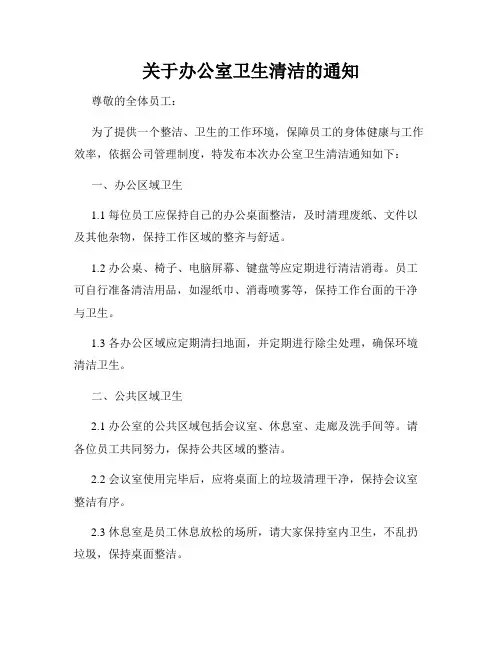 关于办公室卫生清洁的通知

尊敬的全体员工：

为了提供一个整洁、卫生的工作环境，保障员工的身体健康与工作效率，依据公司管理制度，特发布本次办公室卫生清洁通知如下：

一、办公区域卫生

1.1 每位员工应保持自己的办公桌面整洁，及时清理废纸、文件以及其他杂物，保持工作区域的整齐与舒适。

1.2 办公桌、椅子、电脑屏幕、键盘等应定期进行清洁消毒。员工可自行准备清洁用品，如湿纸巾、消毒喷雾等，保持工作台面的干净与卫生。

1.3 各办公区域应定期清扫地面，并定期进行除尘处理，确保环境清洁卫生。

二、公共区域卫生

2.1 办公室的公共区域包括会议室、休息室、走廊及洗手间等。请各位员工共同努力，保持公共区域的整洁。

2.2 会议室使用完毕后，应将桌面上的垃圾清理干净，保持会议室整洁有序。

2.3 休息室是员工休息放松的场所，请大家保持室内卫生，不乱扔垃圾，保持桌面整洁。